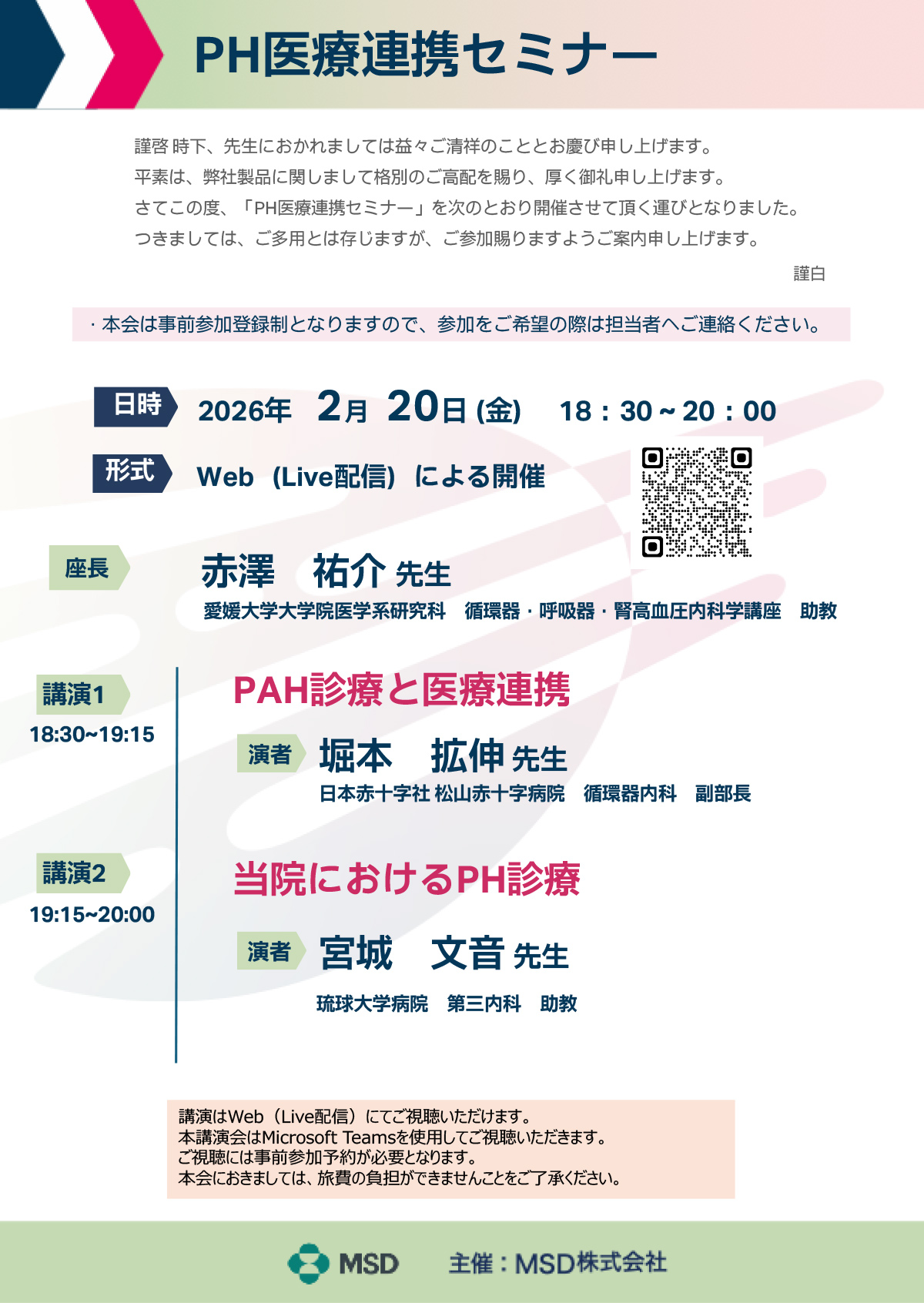 PH医療連携セミナー

謹啓 時下、先生におかれましては益々ご清祥のこととお慶び申し上げます。
平素は、弊社製品に関しまして格別のご高配を賜り、厚く御礼申し上げます。
さてこの度、「PH医療連携セミナー」を次のとおり開催させて頂く運びとなりました。
つきましては、ご多用とは存じますが、ご参加賜りますようご案内申し上げます。

謹白

· 本会は事前参加登録制となりますので、参加をご希望の際は担当者へご連絡ください。

日時 2026年 2月 20日(金) 18：30～20：00

形式 Web（Live配信）による開催

座長 赤澤 祐介 先生
愛媛大学大学院医学系研究科 循環器・呼吸器・腎高血圧内科学講座 助教

講演1
18:30~19:15

PAH診療と医療連携

演者 堀本 拡伸 先生
日本赤十字社 松山赤十字病院 循環器内科 副部長

講演2
19:15~20:00

当院におけるPH診療

演者 宮城 文音 先生
琉球大学病院 第三内科 助教

講演はWeb（Live配信）にてご視聴いただけます。
本講演会はMicrosoft Teamsを使用してご視聴いただきます。
ご視聴には事前参加予約が必要となります。
本会におきましては、旅費の負担ができませんことをご了承ください。

MSD 主催：MSD株式会社